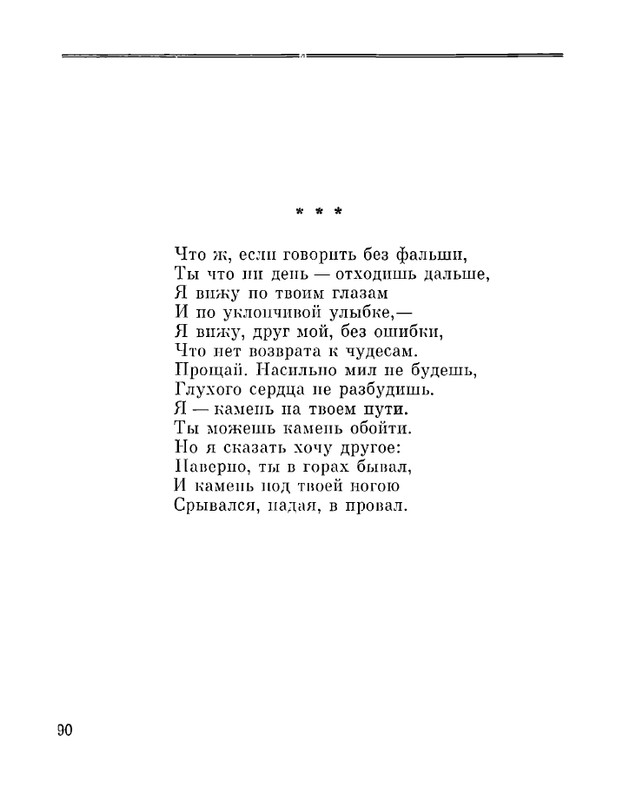 * * *

Что ж, если говорить без фальши,
Ты что ни день — отходишь дальше,
Я вижу по твоим глазам
И по уклончивой улыбке,—
Я вижу, друг мой, без ошибки,
Что нет возврата к чудесам.
Прощай. Насильно мил не будешь,
Глухого сердца не разбудишь.
Я — камень на твоем пути.
Ты можешь камень обойти.
Но я сказать хочу другое:
Наверно, ты в горах бывал,
И камень под твоей ногою
Срывался, падая, в провал.

90